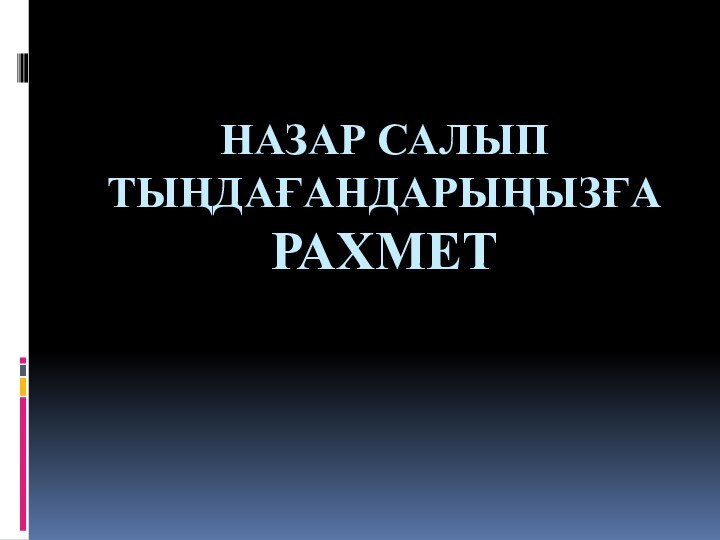 НАЗАР САЛЫП ТЫҢДАҒАНДАРЫҢЫЗҒА РАХМЕТ